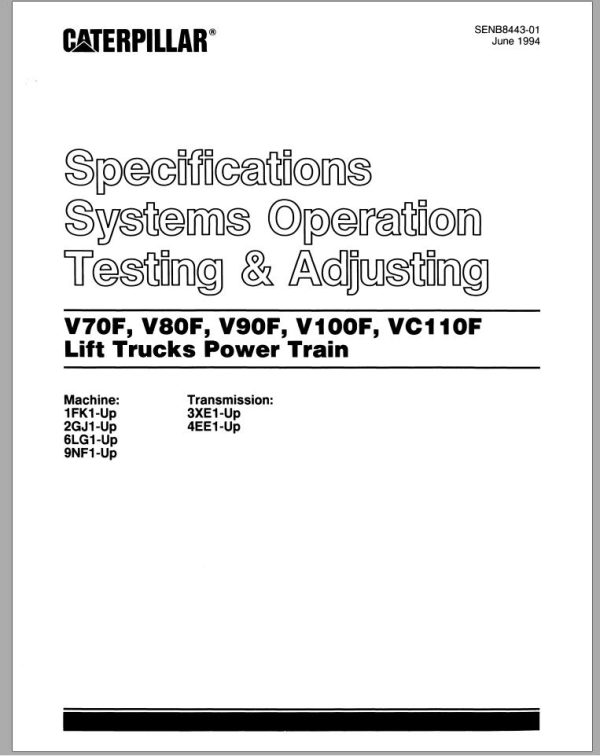 CATERPILLAR®

SENB8443-01
June 1994

Specifications
Systems Operation
Testing & Adjusting

V70F, V80F, V90F, V100F, VC110F
Lift Trucks Power Train

Machine:
1FK1-Up
2GJ1-Up
6LG1-Up
9NF1-Up

Transmission:
3XE1-Up
4EE1-Up